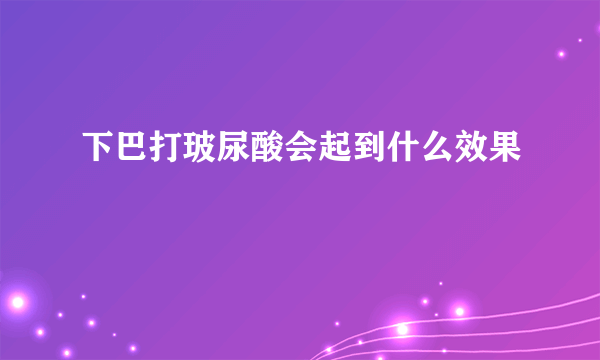 下巴打玻尿酸会起到什么效果